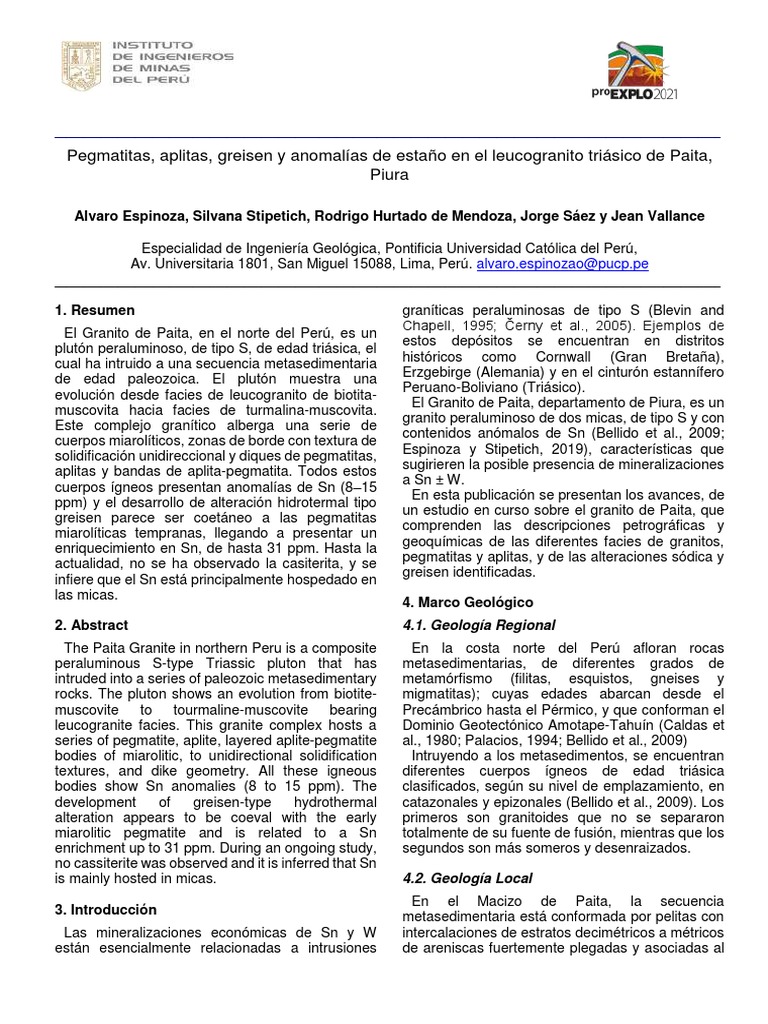 INSTITUTO DE INGENIEROS DE MINAS DEL PERÚ

proEXPLO 2021

Pegmatitas, aplitas, greisen y anomalías de estaño en el leucogranito triásico de Paita, Piura

Alvaro Espinoza, Silvana Stipetich, Rodrigo Hurtado de Mendoza, Jorge Sáez y Jean Vallance

Especialidad de Ingeniería Geológica, Pontificia Universidad Católica del Perú, Av. Universitaria 1801, San Miguel 15088, Lima, Perú. alvaro.espinozao@pucp.pe

1. Resumen

El Granito de Paita, en el norte del Perú, es un plutón peraluminoso, de tipo S, de edad triásica, el cual ha intruido a una secuencia metasedimentaria de edad paleozoica. El plutón muestra una evolución desde facies de leucogranito de biotita-muscovita hacia facies de turmalina-muscovita. Este complejo granítico alberga una serie de cuerpos miarolíticos, zonas de borde con textura de solidificación unidireccional y diques de pegmatitas, aplitas y bandas de aplita-pegmatita. Todos estos cuerpos ígneos presentan anomalías de Sn (8–15 ppm) y el desarrollo de alteración hidrotermal tipo greisen parece ser coetáneo a las pegmatitas miarolíticas tempranas, llegando a presentar un enriquecimiento en Sn, de hasta 31 ppm. Hasta la actualidad, no se ha observado la casiterita, y se infiere que el Sn está principalmente hospedado en las micas.

2. Abstract

The Paita Granite in northern Peru is a composite peraluminous S-type Triassic pluton that has intruded into a series of paleozoic metasedimentary rocks. The pluton shows an evolution from biotite-muscovite to tourmaline-muscovite bearing leucogranite facies. This granite complex hosts a series of pegmatite, aplite, layered aplite-pegmatite bodies of miarolitic, to unidirectional solidification textures, and dike geometry. All these igneous bodies show Sn anomalies (8 to 15 ppm). The development of greisen-type hydrothermal alteration appears to be coeval with the early miarolitic pegmatite and is related to a Sn enrichment up to 31 ppm. During an ongoing study, no cassiterite was observed and it is inferred that Sn is mainly hosted in micas.

3. Introducción

Las mineralizaciones económicas de Sn y W están esencialmente relacionadas a intrusiones graníticas peraluminosas de tipo S (Blevin and Chapell, 1995; Černy et al., 2005). Ejemplos de estos depósitos se encuentran en distritos históricos como Cornwall (Gran Bretaña), Erzgebirge (Alemania) y en el cinturón estannífero Peruano-Boliviano (Triásico).

El Granito de Paita, departamento de Piura, es un granito peraluminoso de dos micas, de tipo S y con contenidos anómalos de Sn (Bellido et al., 2009; Espinoza y Stipetich, 2019), características que sugirieren la posible presencia de mineralizaciones a Sn ± W.

En esta publicación se presentan los avances, de un estudio en curso sobre el granito de Paita, que comprenden las descripciones petrográficas y geoquímicas de las diferentes facies de granitos, pegmatitas y aplitas, y de las alteraciones sódica y greisen identificadas.

4. Marco Geológico

4.1. Geología Regional

En la costa norte del Perú afloran rocas metasedimentarias, de diferentes grados de metamórfismo (filitas, esquistos, gneises y migmatitas); cuyas edades abarcan desde el Precámbrico hasta el Pérmico, y que conforman el Dominio Geotectónico Amotape-Tahuín (Caldas et al., 1980; Palacios, 1994; Bellido et al., 2009)

Intruyendo a los metasedimentos, se encuentran diferentes cuerpos ígneos de edad triásica clasificados, según su nivel de emplazamiento, en catazonales y epizonales (Bellido et al., 2009). Los primeros son granitoides que no se separaron totalmente de su fuente de fusión, mientras que los segundos son más someros y desenraizados.

4.2. Geología Local

En el Macizo de Paita, la secuencia metasedimentaria está conformada por pelitas con intercalaciones de estratos decimétricos a métricos de areniscas fuertemente plegadas y asociadas al